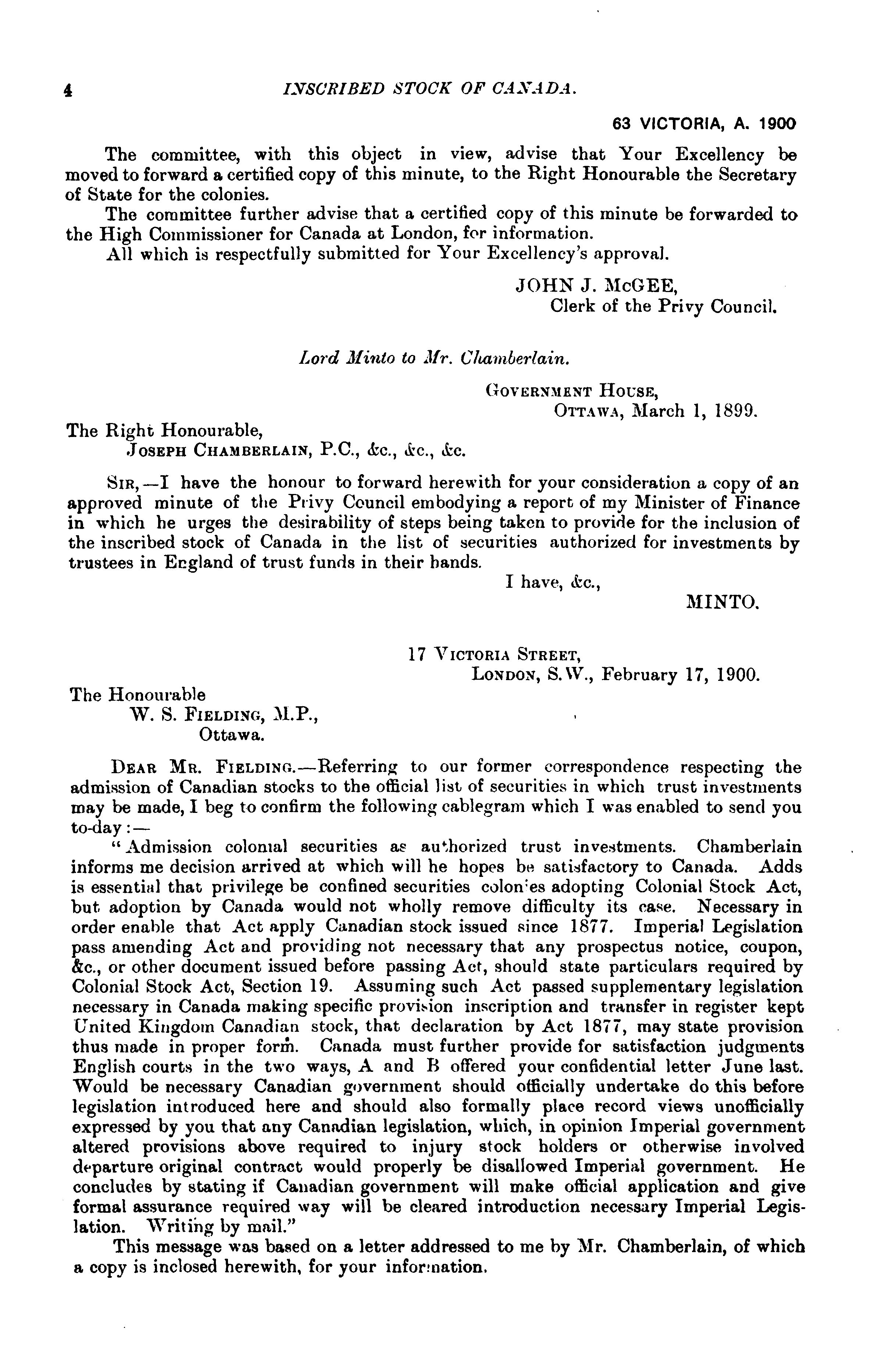 4 INSCRIBED STOCK OF CANADA.

63 VICTORIA, A. 1900

The committee, with this object in view, advise that Your Excellency be moved to forward a certified copy of this minute, to the Right Honourable the Secretary of State for the colonies.

The committee further advise that a certified copy of this minute be forwarded to the High Commissioner for Canada at London, for information.

All which is respectfully submitted for Your Excellency's approval.

JOHN J. McGEE,
Clerk of the Privy Council.

Lord Minto to Mr. Chamberlain.

GOVERNMENT HOUSE,
OTTAWA, March 1, 1899.

The Right Honourable,
JOSEPH CHAMBERLAIN, P.C., &c., &c., &c.

SIR,—I have the honour to forward herewith for your consideration a copy of an approved minute of the Privy Council embodying a report of my Minister of Finance in which he urges the desirability of steps being taken to provide for the inclusion of the inscribed stock of Canada in the list of securities authorized for investments by trustees in England of trust funds in their hands.

I have, &c.,
MINTO.

17 VICTORIA STREET,
LONDON, S.W., February 17, 1900.

The Honourable
W. S. FIELDING, M.P.,
Ottawa.

DEAR MR. FIELDING.—Referring to our former correspondence respecting the admission of Canadian stocks to the official list of securities in which trust investments may be made, I beg to confirm the following cablegram which I was enabled to send you to-day:—

"Admission colonial securities as authorized trust investments. Chamberlain informs me decision arrived at which will he hopes be satisfactory to Canada. Adds is essential that privilege be confined securities colonies adopting Colonial Stock Act, but adoption by Canada would not wholly remove difficulty its case. Necessary in order enable that Act apply Canadian stock issued since 1877. Imperial Legislation pass amending Act and providing not necessary that any prospectus notice, coupon, &c., or other document issued before passing Act, should state particulars required by Colonial Stock Act, Section 19. Assuming such Act passed supplementary legislation necessary in Canada making specific provision inscription and transfer in register kept United Kingdom Canadian stock, that declaration by Act 1877, may state provision thus made in proper form. Canada must further provide for satisfaction judgments English courts in the two ways, A and B offered your confidential letter June last. Would be necessary Canadian government should officially undertake do this before legislation introduced here and should also formally place record views unofficially expressed by you that any Canadian legislation, which, in opinion Imperial government altered provisions above required to injury stock holders or otherwise involved departure original contract would properly be disallowed Imperial government. He concludes by stating if Canadian government will make official application and give formal assurance required way will be cleared introduction necessary Imperial Legislation. Writing by mail."

This message was based on a letter addressed to me by Mr. Chamberlain, of which a copy is inclosed herewith, for your information.